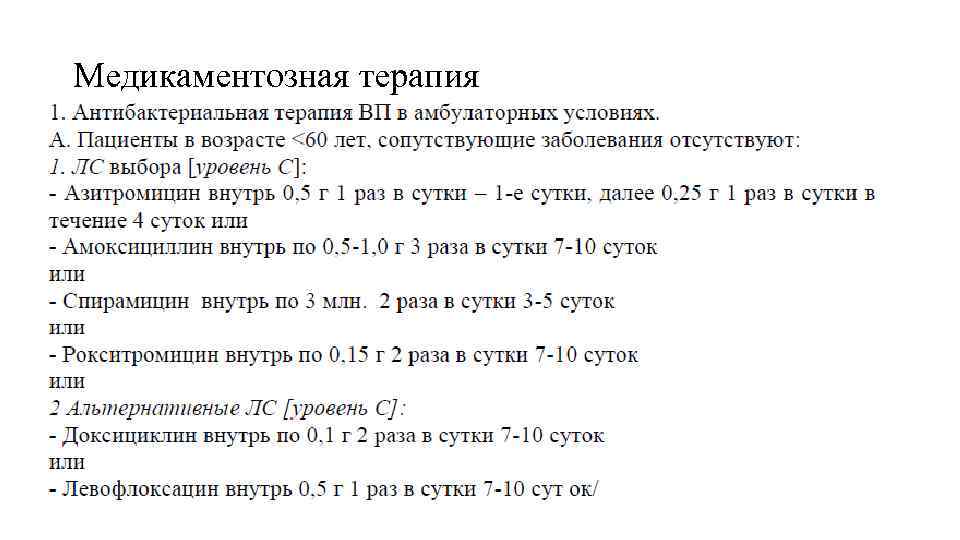 Медикаментозная терапия

1. Антибактериальная терапия ВП в амбулаторных условиях.

А. Пациенты в возрасте <60 лет, сопутствующие заболевания отсутствуют:

1. ЛС выбора [уровень С]:

- Азитромицин внутрь 0,5 г 1 раз в сутки – 1-е сутки, далее 0,25 г 1 раз в сутки в течение 4 суток или

- Амоксициллин внутрь по 0,5-1,0 г 3 раза в сутки 7-10 суток

или

- Спирамицин внутрь по 3 млн. 2 раза в сутки 3-5 суток

или

- Рокситромицин внутрь по 0,15 г 2 раза в сутки 7-10 суток

или

2 Альтернативные ЛС [уровень С]:

- Доксициклин внутрь по 0,1 г 2 раза в сутки 7-10 суток

или

- Левофлоксацин внутрь 0,5 г 1 раз в сутки 7-10 сут ок/